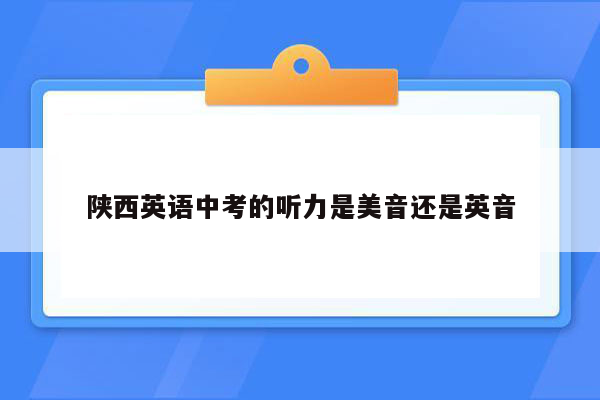 陕西英语中考的听力是美音还是英音